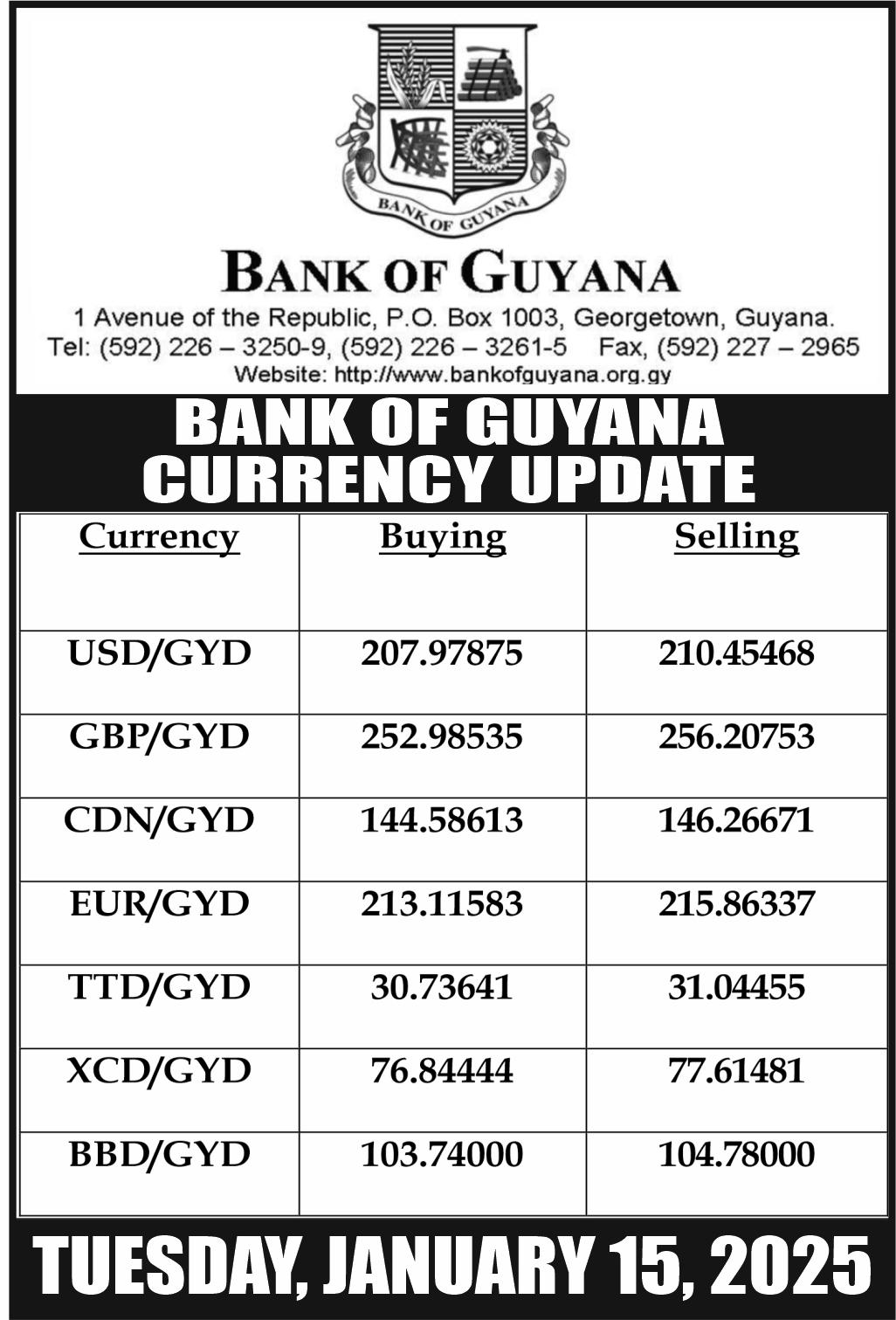 BANK OF GUYANA

BANK OF GUYANA

1 Avenue of the Republic, P.O. Box 1003, Georgetown, Guyana.
Tel: (592) 226 – 3250-9, (592) 226 – 3261-5 Fax, (592) 227 – 2965
Website: http://www.bankofguyana.org.gy

BANK OF GUYANA
CURRENCY UPDATE

| Currency | Buying | Selling |
|---|---|---|
| USD/GYD | 207.97875 | 210.45468 |
| GBP/GYD | 252.98535 | 256.20753 |
| CDN/GYD | 144.58613 | 146.26671 |
| EUR/GYD | 213.11583 | 215.86337 |
| TTD/GYD | 30.73641 | 31.04455 |
| XCD/GYD | 76.84444 | 77.61481 |
| BBD/GYD | 103.74000 | 104.78000 |

TUESDAY, JANUARY 15, 2025